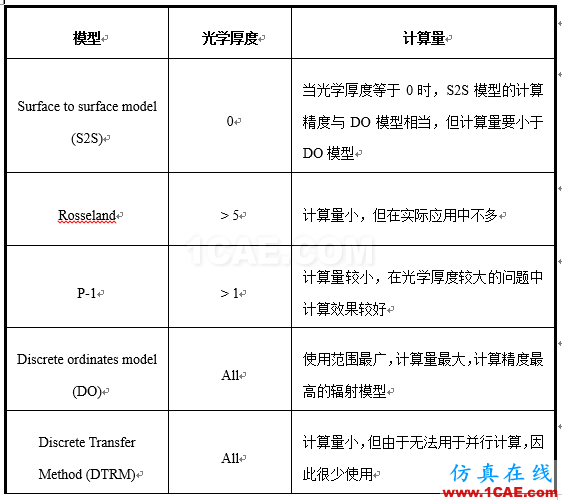 | 模型 | 光学厚度 | 计算量 |
|---|---|---|
| Surface to surface model (S2S) | 0 | 当光学厚度等于 0 时，S2S 模型的计算精度与 DO 模型相当，但计算量要小于 DO 模型 |
| Rosseland | > 5 | 计算量小，但在实际应用中不多 |
| P-1 | > 1 | 计算量较小，在光学厚度较大的问题中计算效果较好 |
| Discrete ordinates model (DO) | All | 使用范围最广，计算量最大，计算精度最高的辐射模型 |
| Discrete Transfer Method (DTRM) | All | 计算量小，但由于无法用于并行计算，因此很少使用 |

1CAE.COM

仿真在线
www.1CAE.com